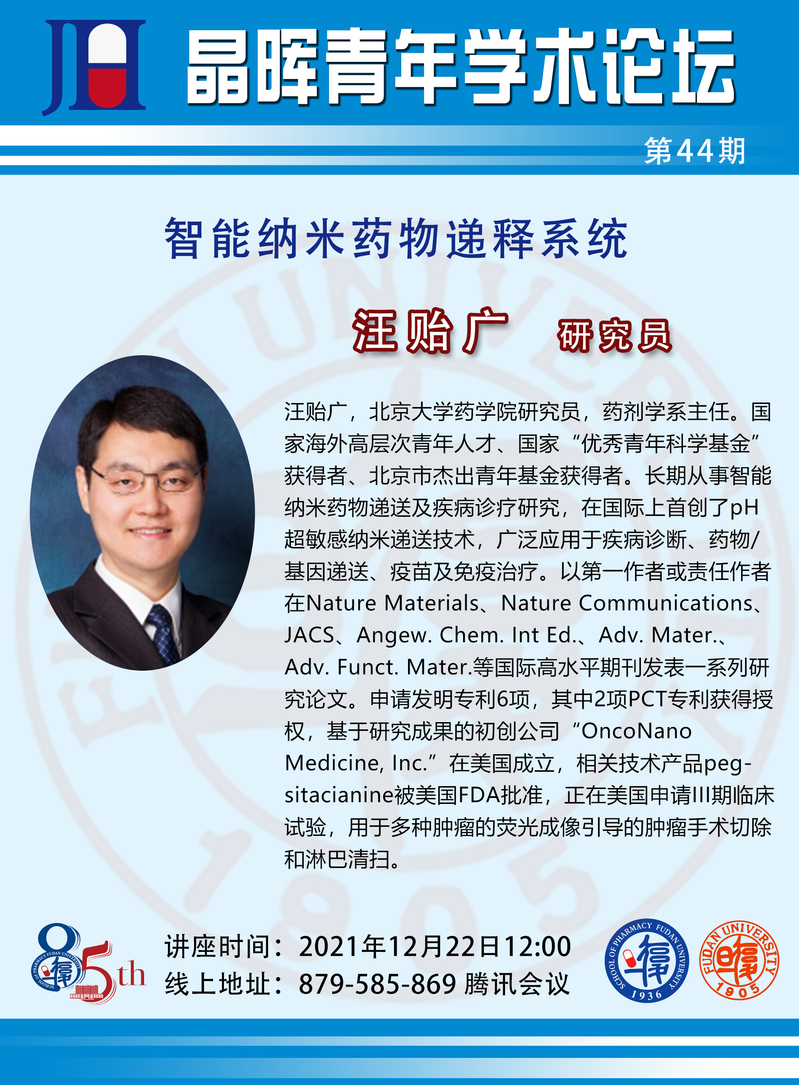 JH 晶晖青年学术论坛

第44期

智能纳米药物递释系统

汪贻广 研究员

汪贻广，北京大学药学院研究员，药剂学系主任。国家海外高层次青年人才、国家“优秀青年科学基金”获得者、北京市杰出青年基金获得者。长期从事智能纳米药物递送及疾病诊疗研究，在国际上首创了pH超敏感纳米递送技术，广泛应用于疾病诊断、药物/基因递送、疫苗及免疫治疗。以第一作者或责任作者在Nature Materials、Nature Communications、JACS、Angew. Chem. Int Ed.、Adv. Mater.、Adv. Funct. Mater.等国际高水平期刊发表一系列研究论文。申请发明专利6项，其中2项PCT专利获得授权，基于研究成果的初创公司“OncoNano Medicine, Inc.”在美国成立，相关技术产品peg-sitacianine被美国FDA批准，正在美国申请III期临床试验，用于多种肿瘤的荧光成像引导的肿瘤手术切除和淋巴清扫。

85th

讲座时间：2021年12月22日12:00
线上地址：879-585-869 腾讯会议

SCHOOL OF PHARMACY FUDAN UNIVERSITY 1936

FUDAN UNIVERSITY 1905